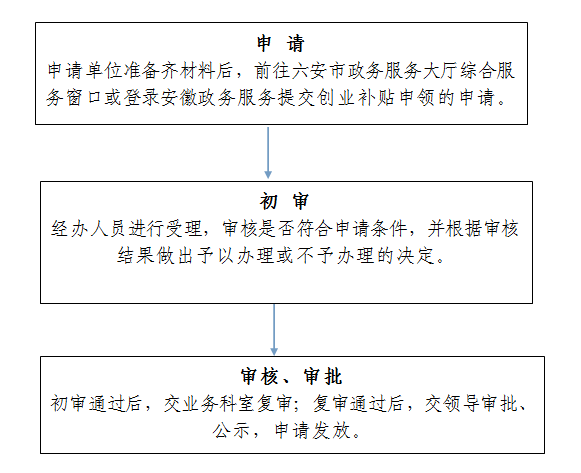 申 请
申请单位准备齐材料后，前往六安市政务服务大厅综合服务窗口或登录安徽政务服务提交创业补贴申领的申请。

初 审
经办人员进行受理，审核是否符合申请条件，并根据审核结果做出予以办理或不予办理的决定。

审核、审批
初审通过后，交业务科室复审；复审通过后，交领导审批、公示，申请发放。